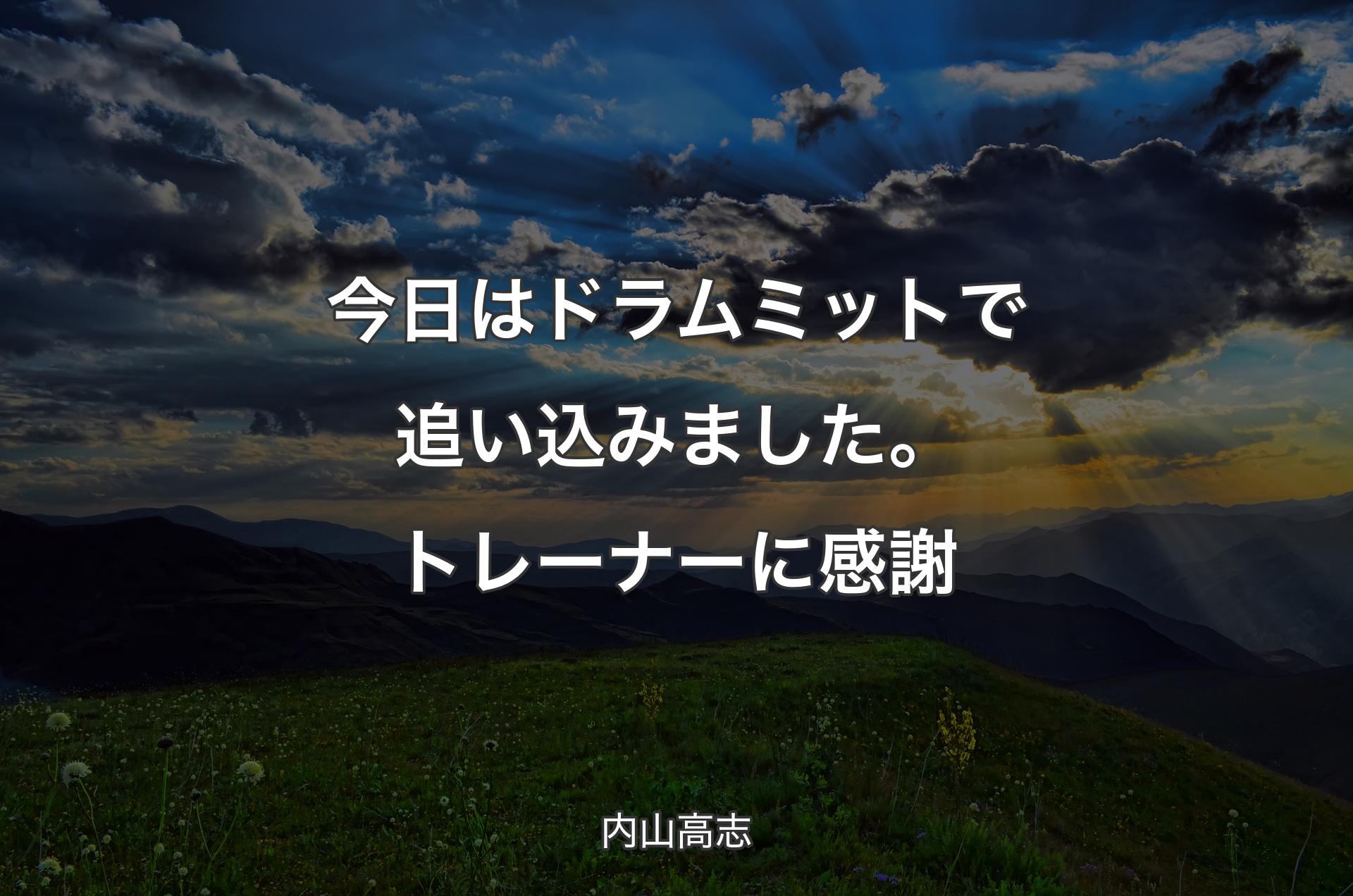 今日はドラムミットで追い込みました。トレーナーに感謝

内山高志